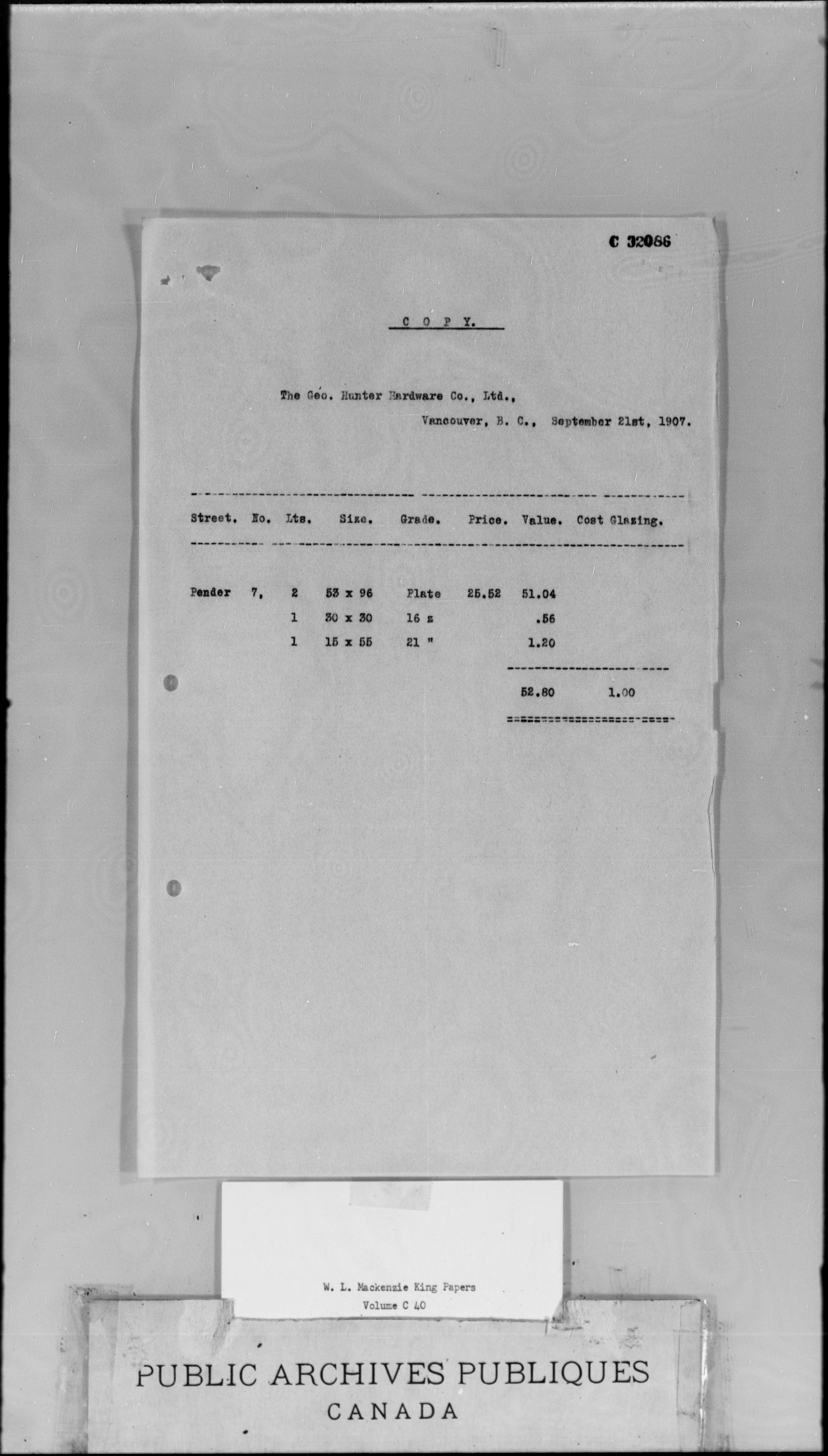 C 32086

C O P Y.

The Geo. Hunter Hardware Co., Ltd.,

Vancouver, B. C., September 21st, 1907.

| Street. | No. | Lts. | Size. | Grade. | Price. | Value. | Cost Glazing. |
|---|---|---|---|---|---|---|---|
| Pender | 7, | 2 | 53 x 96 | Plate | 25.52 | 51.04 | |
| | | 1 | 30 x 30 | 16 z | | .56 | |
| | | 1 | 15 x 55 | 21 " | | 1.20 | |
| | | | | | | 52.80 | 1.00 |

W. L. Mackenzie King Papers
Volume C 40

PUBLIC ARCHIVES PUBLIQUES
CANADA